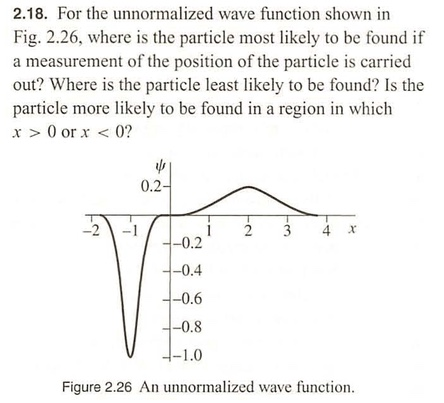 **2.18.** For the unnormalized wave function shown in Fig. 2.26, where is the particle most likely to be found if a measurement of the position of the particle is carried out? Where is the particle least likely to be found? Is the particle more likely to be found in a region in which $x > 0$ or $x < 0$?

$\psi$
0.2
−2
−1
1
2
3
4
$x$
−0.2
−0.4
−0.6
−0.8
−1.0

Figure 2.26 An unnormalized wave function.